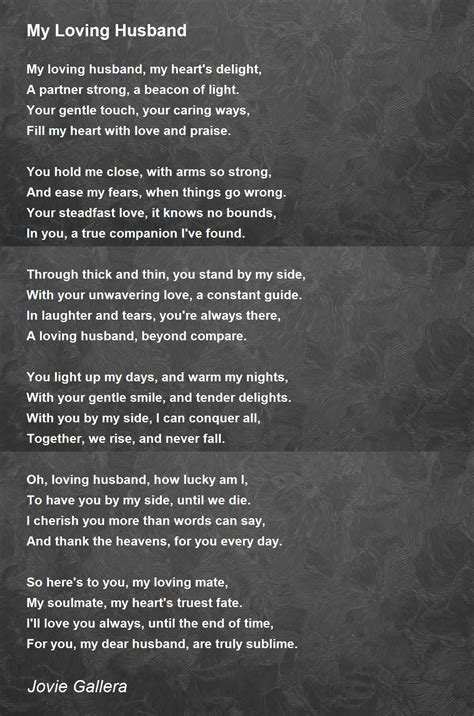 My Loving Husband

My loving husband, my heart's delight,
A partner strong, a beacon of light.
Your gentle touch, your caring ways,
Fill my heart with love and praise.

You hold me close, with arms so strong,
And ease my fears, when things go wrong.
Your steadfast love, it knows no bounds,
In you, a true companion I've found.

Through thick and thin, you stand by my side,
With your unwavering love, a constant guide.
In laughter and tears, you're always there,
A loving husband, beyond compare.

You light up my days, and warm my nights,
With your gentle smile, and tender delights.
With you by my side, I can conquer all,
Together, we rise, and never fall.

Oh, loving husband, how lucky am I,
To have you by my side, until we die.
I cherish you more than words can say,
And thank the heavens, for you every day.

So here's to you, my loving mate,
My soulmate, my heart's truest fate.
I'll love you always, until the end of time,
For you, my dear husband, are truly sublime.

Jovie Gallera